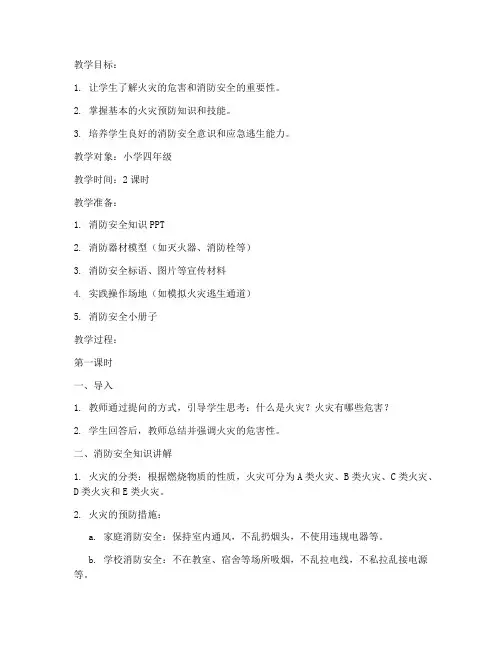 教学目标：

1. 让学生了解火灾的危害和消防安全的重要性。

2. 掌握基本的火灾预防知识和技能。

3. 培养学生良好的消防安全意识和应急逃生能力。

教学对象：小学四年级

教学时间：2 课时

教学准备：

1. 消防安全知识 PPT

2. 消防器材模型（如灭火器、消防栓等）

3. 消防安全标语、图片等宣传材料

4. 实践操作场地（如模拟火灾逃生通道）

5. 消防安全小册子

教学过程：

第一课时

一、导入

1. 教师通过提问的方式，引导学生思考：什么是火灾？火灾有哪些危害？

2. 学生回答后，教师总结并强调火灾的危害性。

二、消防安全知识讲解

1. 火灾的分类：根据燃烧物质的性质，火灾可分为 A 类火灾、B 类火灾、C 类火灾、D 类火灾和 E 类火灾。

2. 火灾的预防措施：

a. 家庭消防安全：保持室内通风，不乱扔烟头，不使用违规电器等。

b. 学校消防安全：不在教室、宿舍等场所吸烟，不乱拉电线，不私拉乱接电源等。